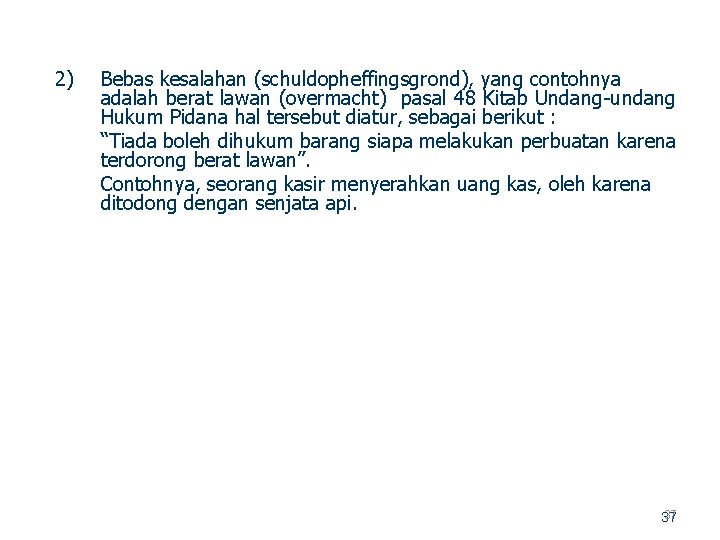 2) Bebas kesalahan (schuldopheffingsgrond), yang contohnya adalah berat lawan (overmacht) pasal 48 Kitab Undang-undang Hukum Pidana hal tersebut diatur, sebagai berikut :

“Tiada boleh dihukum barang siapa melakukan perbuatan karena terdorong berat lawan”.

Contohnya, seorang kasir menyerahkan uang kas, oleh karena ditodong dengan senjata api.

37